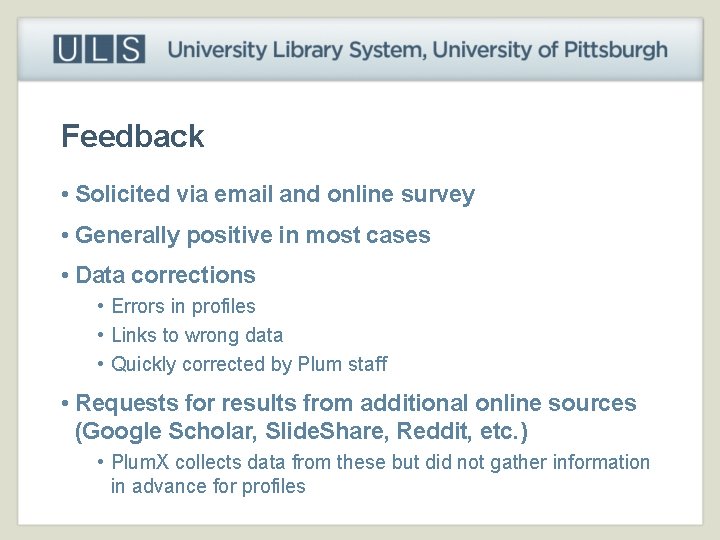 ULS University Library System, University of Pittsburgh

Feedback

• Solicited via email and online survey

• Generally positive in most cases

• Data corrections

• Errors in profiles

• Links to wrong data

• Quickly corrected by Plum staff

• Requests for results from additional online sources (Google Scholar, SlideShare, Reddit, etc.)

• PlumX collects data from these but did not gather information in advance for profiles